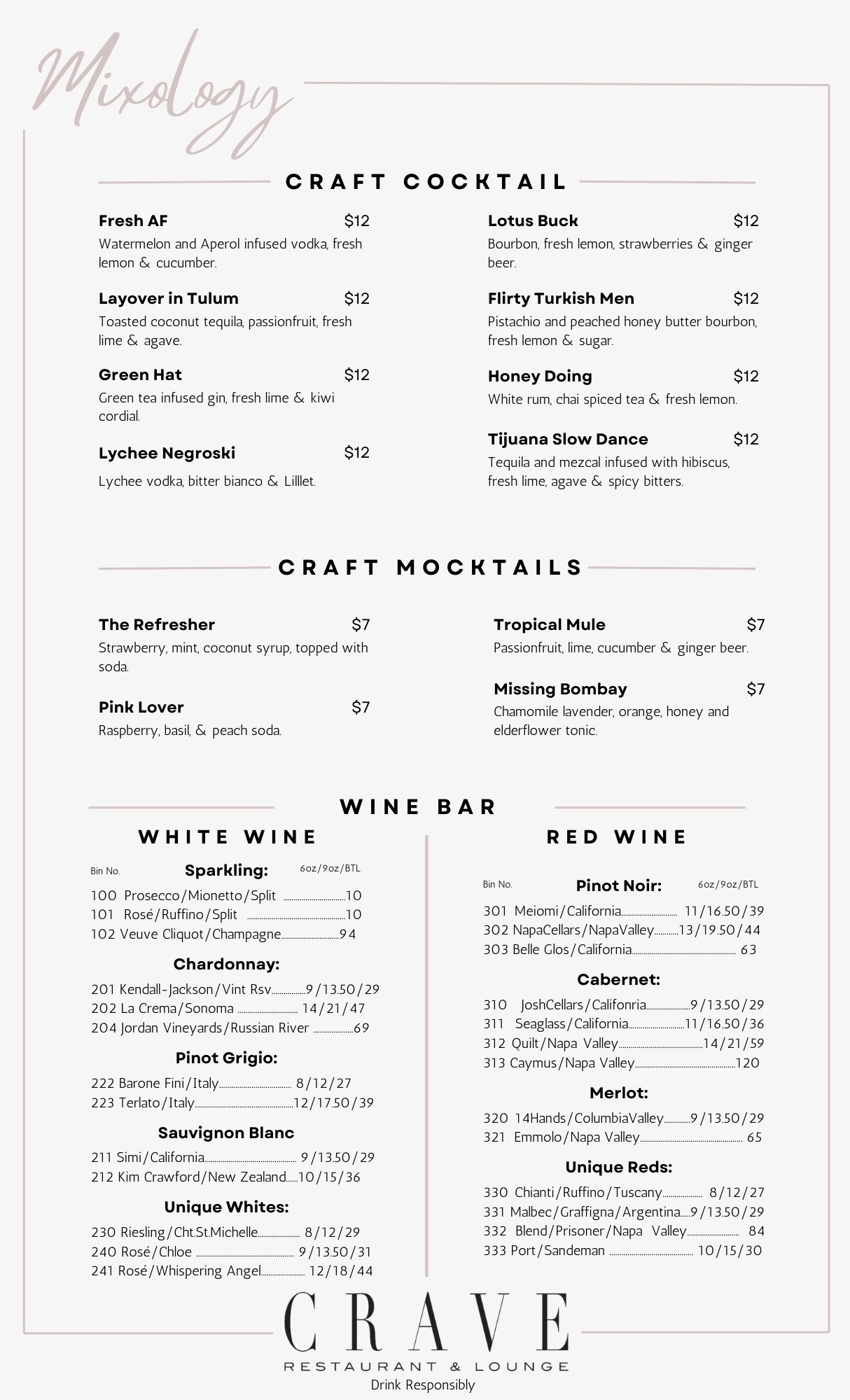 Mixology

CRAFT COCKTAIL

Fresh AF $12
Watermelon and Aperol infused vodka, fresh lemon & cucumber.

Layover in Tulum $12
Toasted coconut tequila, passionfruit, fresh lime & agave.

Green Hat $12
Green tea infused gin, fresh lime & kiwi cordial.

Lychee Negroski $12
Lychee vodka, bitter bianco & Lilllet.

Lotus Buck $12
Bourbon, fresh lemon, strawberries & ginger beer.

Flirty Turkish Men $12
Pistachio and peached honey butter bourbon, fresh lemon & sugar.

Honey Doing $12
White rum, chai spiced tea & fresh lemon.

Tijuana Slow Dance $12
Tequila and mezcal infused with hibiscus, fresh lime, agave & spicy bitters.

CRAFT MOCKTAILS

The Refresher $7
Strawberry, mint, coconut syrup, topped with soda.

Pink Lover $7
Raspberry, basil, & peach soda.

Tropical Mule $7
Passionfruit, lime, cucumber & ginger beer.

Missing Bombay $7
Chamomile lavender, orange, honey and elderflower tonic.

WINE BAR

WHITE WINE

Bin No. Sparkling: 6oz/9oz/BTL
100 Prosecco/Mionetto/Split 10
101 Rosé/Ruffino/Split 10
102 Veuve Cliquot/Champagne 94

Chardonnay:
201 Kendall-Jackson/Vint Rsv 9/13.50/29
202 La Crema/Sonoma 14/21/47
204 Jordan Vineyards/Russian River 69

Pinot Grigio:
222 Barone Fini/Italy 8/12/27
223 Terlato/Italy 12/17.50/39

Sauvignon Blanc
211 Simi/California 9/13.50/29
212 Kim Crawford/New Zealand 10/15/36

Unique Whites:
230 Riesling/Cht.St.Michelle 8/12/29
240 Rosé/Chloe 9/13.50/31
241 Rosé/Whispering Angel 12/18/44

RED WINE

Bin No. Pinot Noir: 6oz/9oz/BTL
301 Meiomi/California 11/16.50/39
302 NapaCellars/NapaValley 13/19.50/44
303 Belle Glos/California 63

Cabernet:
310 JoshCellars/Califonria 9/13.50/29
311 Seaglass/California 11/16.50/36
312 Quilt/Napa Valley 14/21/59
313 Caymus/Napa Valley 120

Merlot:
320 14Hands/ColumbiaValley 9/13.50/29
321 Emmolo/Napa Valley 65

Unique Reds:
330 Chianti/Ruffino/Tuscany 8/12/27
331 Malbec/Graffigna/Argentina 9/13.50/29
332 Blend/Prisoner/Napa Valley 84
333 Port/Sandeman 10/15/30

CRAVE
RESTAURANT & LOUNGE
Drink Responsibly